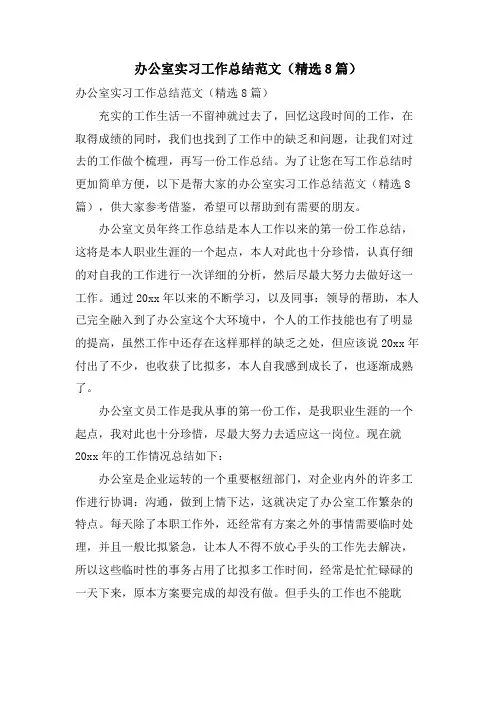 办公室实习工作总结范文（精选8篇）

办公室实习工作总结范文（精选8篇）

充实的工作生活一不留神就过去了，回忆这段时间的工作，在取得成绩的同时，我们也找到了工作中的缺乏和问题，让我们对过去的工作做个梳理，再写一份工作总结。为了让您在写工作总结时更加简单方便，以下是帮大家的办公室实习工作总结范文（精选8篇），供大家参考借鉴，希望可以帮助到有需要的朋友。

办公室文员年终工作总结是本人工作以来的第一份工作总结，这将是本人职业生涯的一个起点，本人对此也十分珍惜，认真仔细的对自我的工作进行一次详细的分析，然后尽最大努力去做好这一工作。通过20xx年以来的不断学习，以及同事：领导的帮助，本人已完全融入到了办公室这个大环境中，个人的工作技能也有了明显的提高，虽然工作中还存在这样那样的缺乏之处，但应该说20xx年付出了不少，也收获了比拟多，本人自我感到成长了，也逐渐成熟了。

办公室文员工作是我从事的第一份工作，是我职业生涯的一个起点，我对此也十分珍惜，尽最大努力去适应这一岗位。现在就20xx年的工作情况总结如下：

办公室是企业运转的一个重要枢纽部门，对企业内外的许多工作进行协调：沟通，做到上情下达，这就决定了办公室工作繁杂的特点。每天除了本职工作外，还经常有方案之外的事情需要临时处理，并且一般比拟紧急，让本人不得不放心手头的工作先去解决，所以这些临时性的事务占用了比拟多工作时间，经常是忙忙碌碌的一天下来，原本方案要完成的却没有做。但手头的工作也不能耽